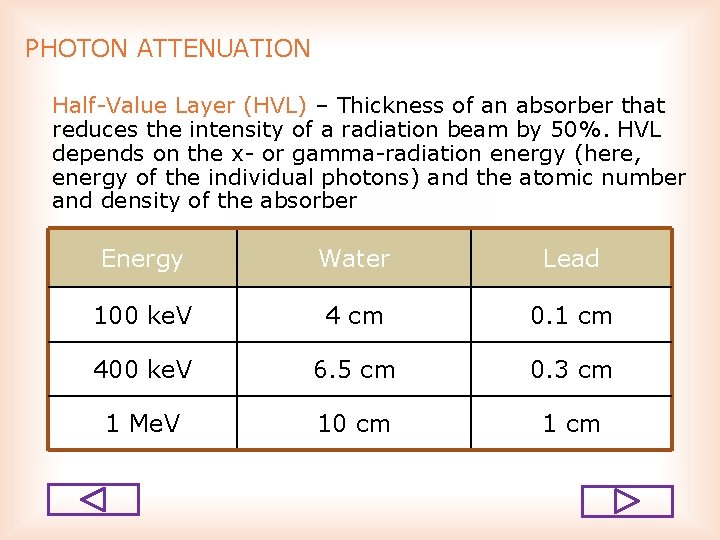 PHOTON ATTENUATION

Half-Value Layer (HVL) – Thickness of an absorber that reduces the intensity of a radiation beam by 50%. HVL depends on the x- or gamma-radiation energy (here, energy of the individual photons) and the atomic number and density of the absorber

| Energy | Water | Lead |
|---|---|---|
| 100 keV | 4 cm | 0.1 cm |
| 400 keV | 6.5 cm | 0.3 cm |
| 1 MeV | 10 cm | 1 cm |